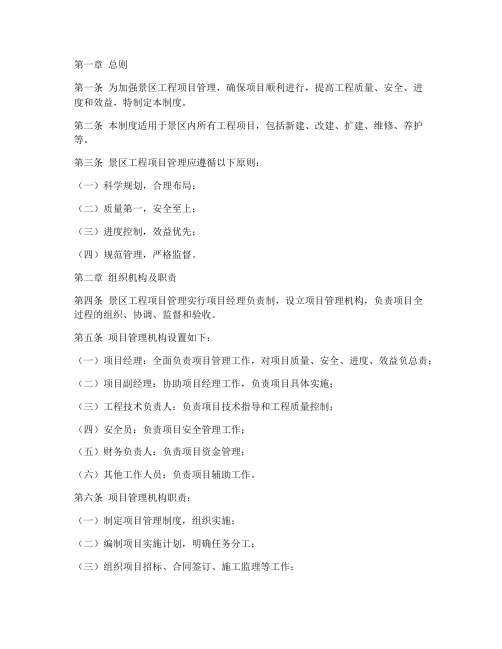 第一章 总则

第一条 为加强景区工程项目管理，确保项目顺利进行，提高工程质量、安全、进度和效益，特制定本制度。

第二条 本制度适用于景区内所有工程项目，包括新建、改建、扩建、维修、养护等。

第三条 景区工程项目管理应遵循以下原则：

（一）科学规划，合理布局；

（二）质量第一，安全至上；

（三）进度控制，效益优先；

（四）规范管理，严格监督。

第二章 组织机构及职责

第四条 景区工程项目管理实行项目经理负责制，设立项目管理机构，负责项目全过程的组织、协调、监督和验收。

第五条 项目管理机构设置如下：

（一）项目经理：全面负责项目管理工作，对项目质量、安全、进度、效益负总责；

（二）项目副经理：协助项目经理工作，负责项目具体实施；

（三）工程技术负责人：负责项目技术指导和工程质量控制；

（四）安全员：负责项目安全管理工作；

（五）财务负责人：负责项目资金管理；

（六）其他工作人员：负责项目辅助工作。

第六条 项目管理机构职责：

（一）制定项目管理制度，组织实施；

（二）编制项目实施计划，明确任务分工；

（三）组织项目招标、合同签订、施工监理等工作；